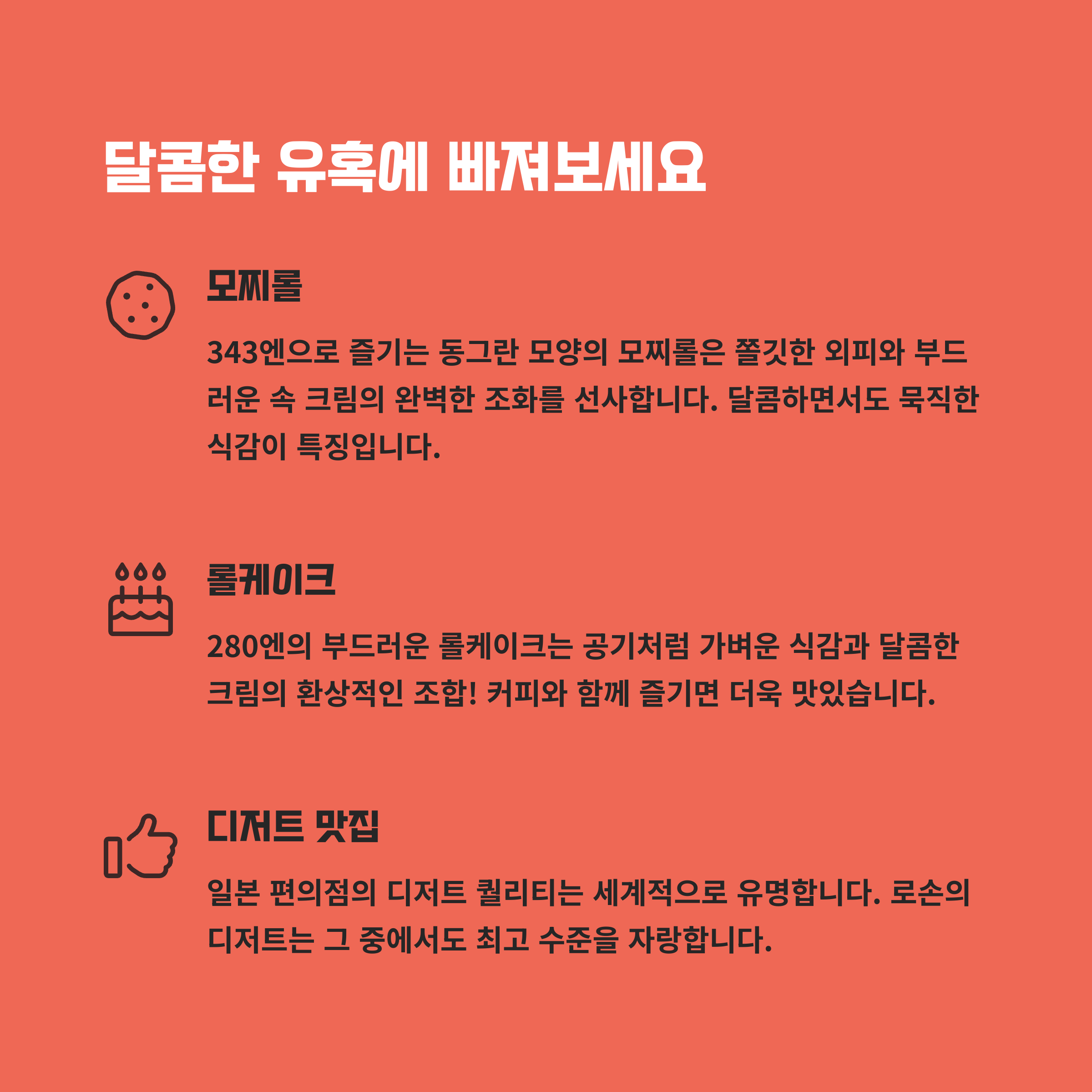 달콤한 유혹에 빠져보세요

모찌롤

343엔으로 즐기는 동그란 모양의 모찌롤은 쫄깃한 외피와 부드러운 속 크림의 완벽한 조화를 선사합니다. 달콤하면서도 묵직한 식감이 특징입니다.

롤케이크

280엔의 부드러운 롤케이크는 공기처럼 가벼운 식감과 달콤한 크림의 환상적인 조합! 커피와 함께 즐기면 더욱 맛있습니다.

디저트 맛집

일본 편의점의 디저트 퀄리티는 세계적으로 유명합니다. 로손의 디저트는 그 중에서도 최고 수준을 자랑합니다.